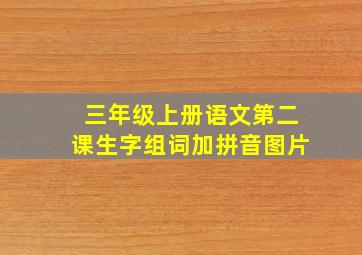 三年级上册语文第二课生字组词加拼音图片